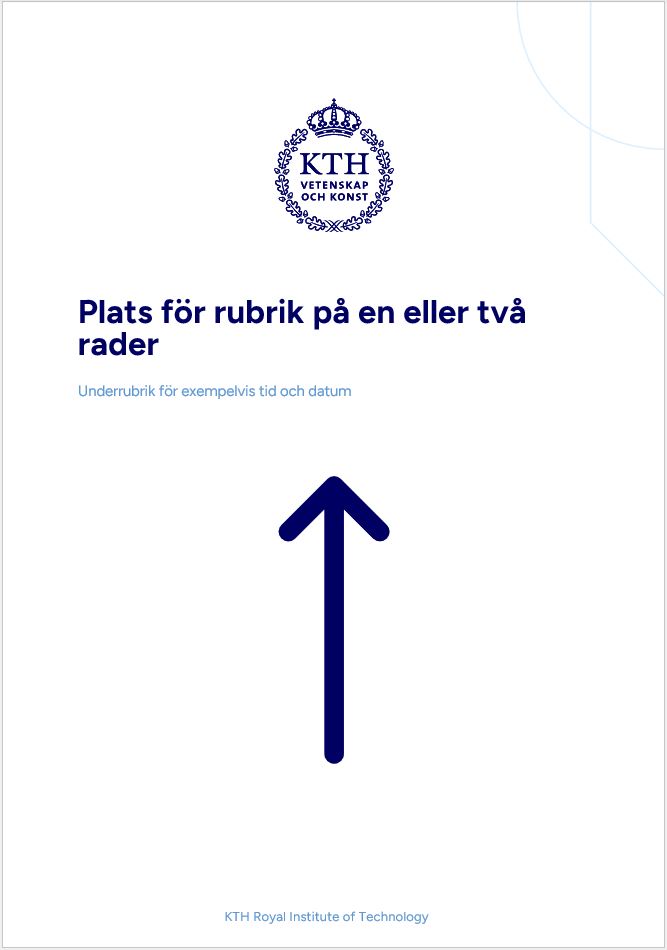 KTH
VETENSKAP
OCH KONST

Plats för rubrik på en eller två rader

Underrubrik för exempelvis tid och datum

KTH Royal Institute of Technology